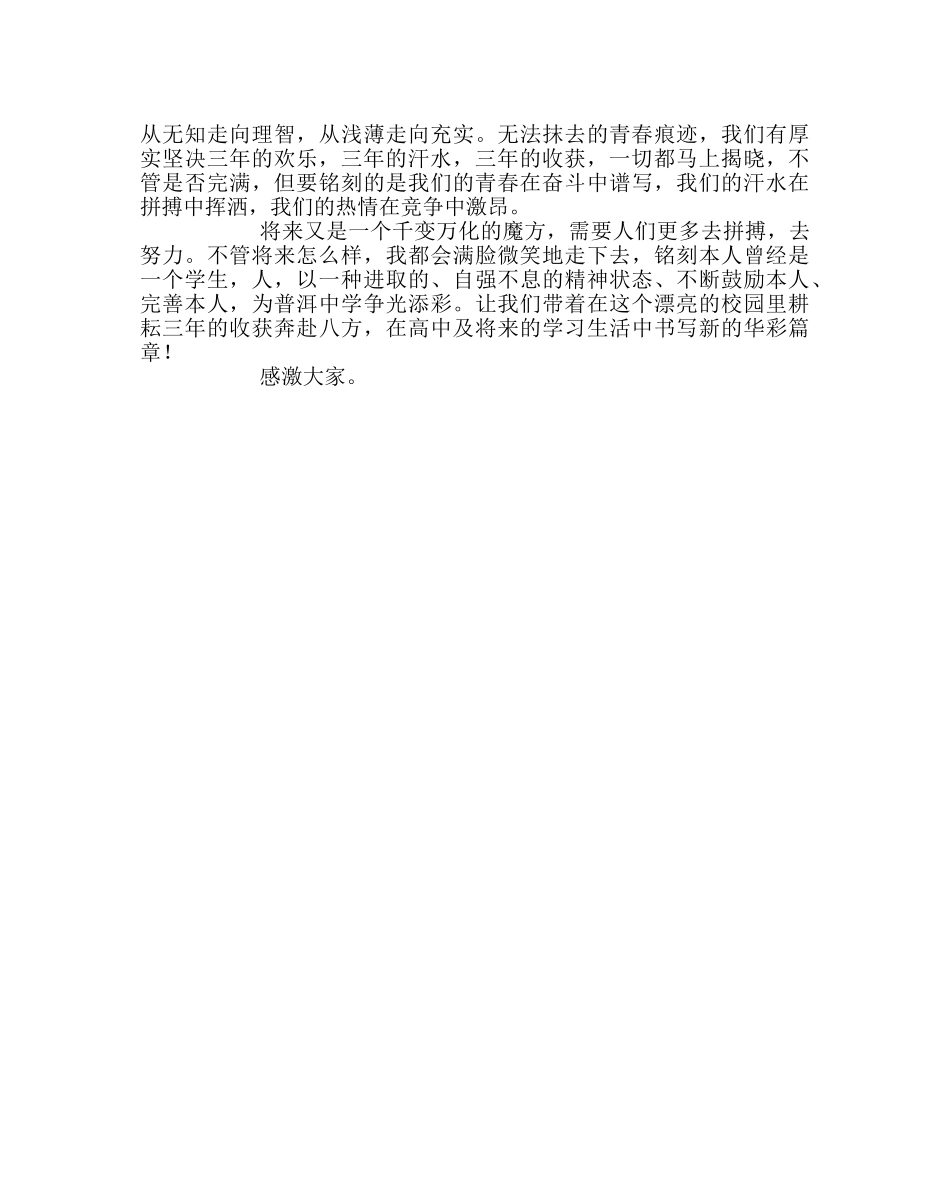 从无知走向理智，从浅薄走向充实。无法抹去的青春痕迹，我们有厚实坚决三年的欢乐，三年的汗水，三年的收获，一切都马上揭晓，不管是否完满，但要铭刻的是我们的青春在奋斗中谱写，我们的汗水在拼搏中挥洒，我们的热情在竞争中激昂。

将来又是一个千变万化的魔方，需要人们更多去拼搏，去努力。不管将来怎么样，我都会满脸微笑地走下去，铭刻本人曾经是一个学生，人，以一种进取的、自强不息的精神状态、不断鼓励本人、完善本人，为普洱中学争光添彩。让我们带着在这个漂亮的校园里耕耘三年的收获奔赴八方，在高中及将来的学习生活中书写新的华彩篇章！

感激大家。